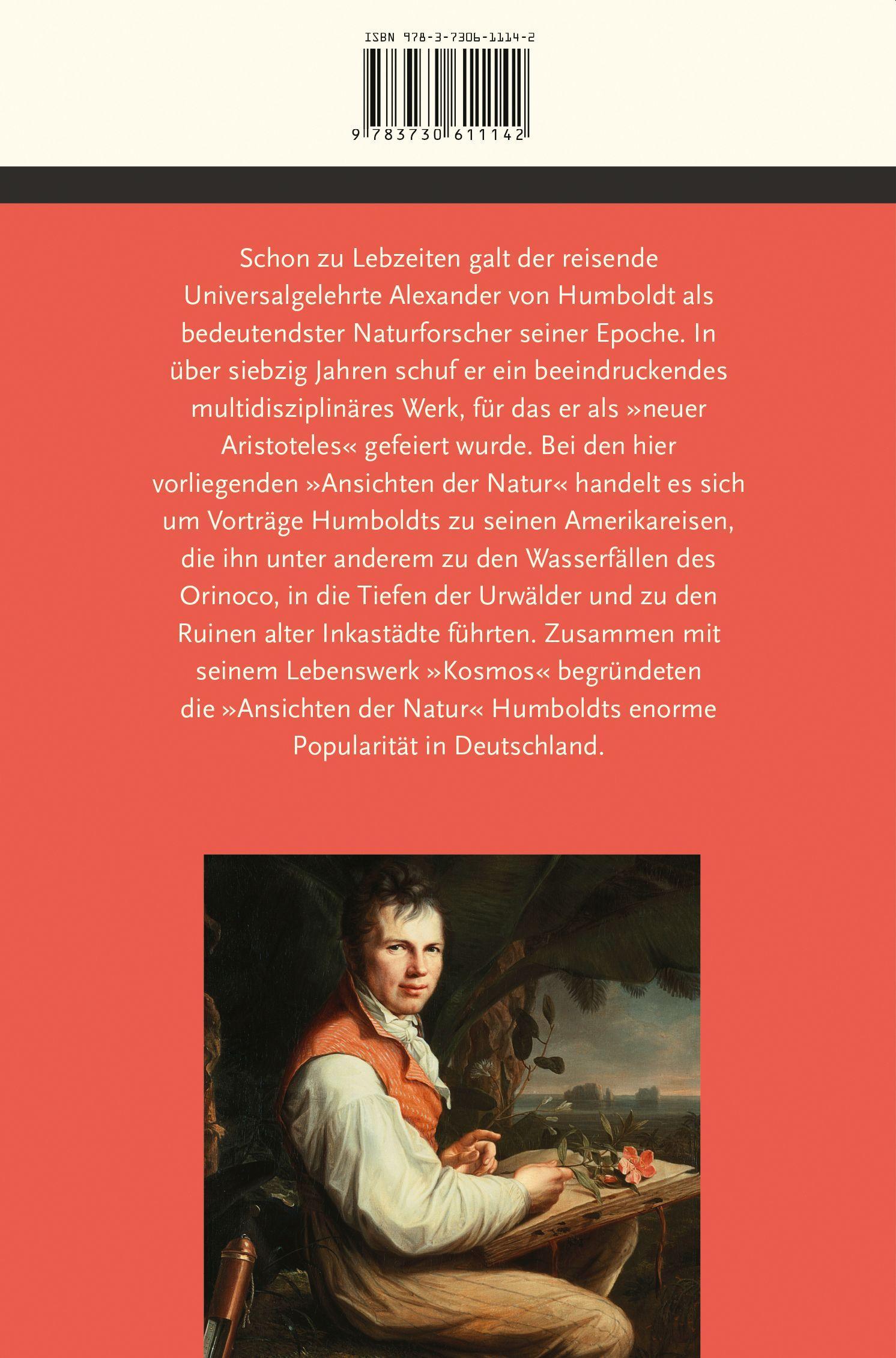 ISBN 978-3-7306-1114-2

9 783730 611142

Schon zu Lebzeiten galt der reisende Universalgelehrte Alexander von Humboldt als bedeutendster Naturforscher seiner Epoche. In über siebzig Jahren schuf er ein beeindruckendes multidisziplinäres Werk, für das er als »neuer Aristoteles« gefeiert wurde. Bei den hier vorliegenden »Ansichten der Natur« handelt es sich um Vorträge Humboldts zu seinen Amerikareisen, die ihn unter anderem zu den Wasserfällen des Orinoco, in die Tiefen der Urwälder und zu den Ruinen alter Inkastädte führten. Zusammen mit seinem Lebenswerk »Kosmos« begründeten die »Ansichten der Natur« Humboldts enorme Popularität in Deutschland.